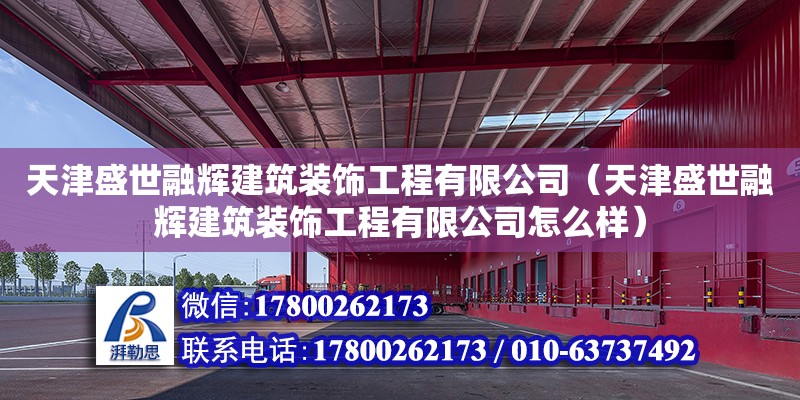 天津盛世融辉建筑装饰工程有限公司（天津盛世融辉建筑装饰工程有限公司怎么样）

湃勒思

微信：17800262173

联系电话：17800262173 / 010-63737492